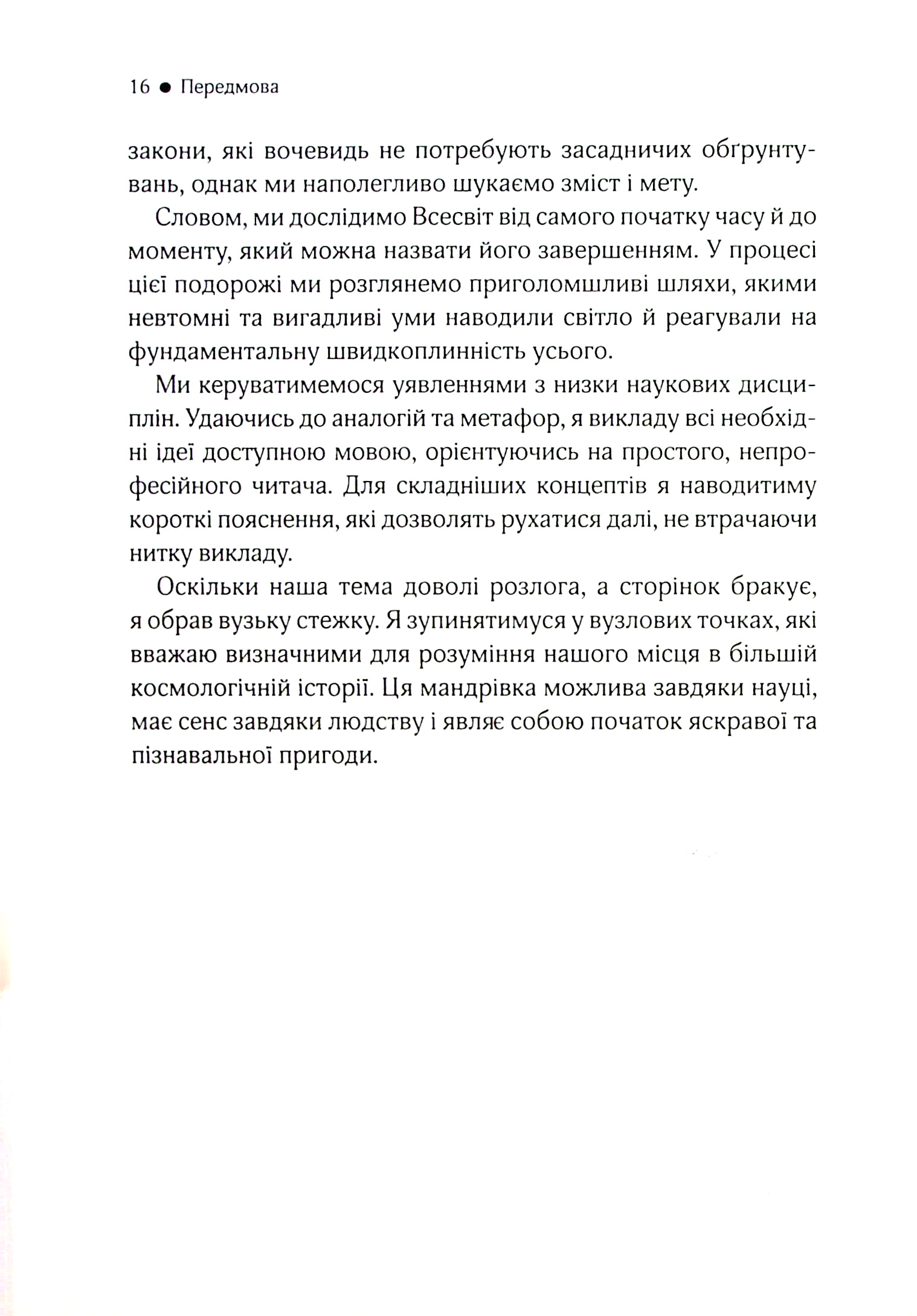 16 ● Передмова

закони, які вочевидь не потребують засадничих обґрунтувань, однак ми наполегливо шукаємо зміст і мету.

Словом, ми дослідимо Всесвіт від самого початку часу й до моменту, який можна назвати його завершенням. У процесі цієї подорожі ми розглянемо приголомшливі шляхи, якими невтомні та вигадливі уми наводили світло й реагували на фундаментальну швидкоплинність усього.

Ми керуватимемося уявленнями з низки наукових дисциплін. Удаючись до аналогій та метафор, я викладу всі необхідні ідеї доступною мовою, орієнтуючись на простого, непрофесійного читача. Для складніших концептів я наводитиму короткі пояснення, які дозволять рухатися далі, не втрачаючи нитку викладу.

Оскільки наша тема доволі розлога, а сторінок бракує, я обрав вузьку стежку. Я зупинятимуся у вузлових точках, які вважаю визначними для розуміння нашого місця в більшій космологічній історії. Ця мандрівка можлива завдяки науці, має сенс завдяки людству і являє собою початок яскравої та пізнавальної пригоди.